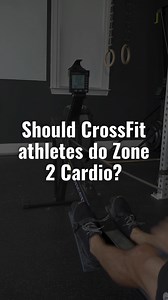 Should CrossFit athletes do Zone 2 Cardio?